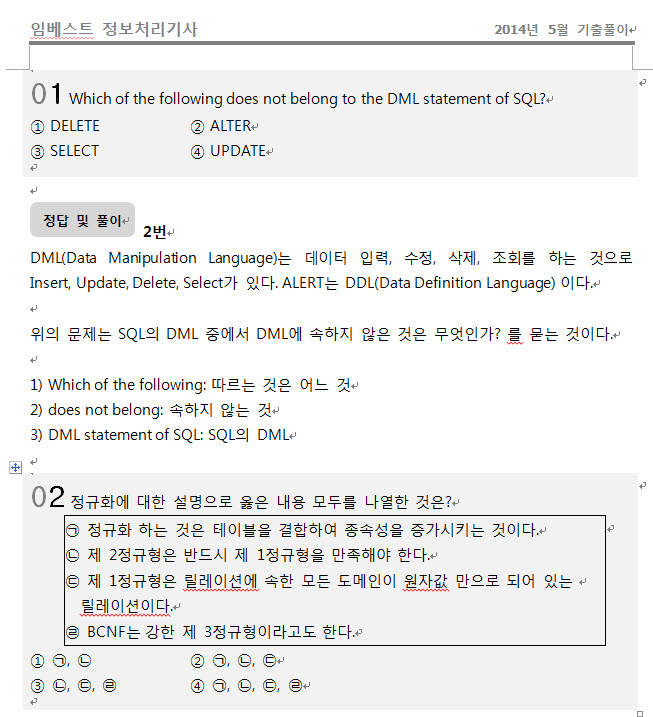 임베스트 정보처리기사 2014년 5월 기출풀이

01 Which of the following does not belong to the DML statement of SQL?
① DELETE ② ALTER
③ SELECT ④ UPDATE

정답 및 풀이 2번
DML(Data Manipulation Language)는 데이터 입력, 수정, 삭제, 조회를 하는 것으로 Insert, Update, Delete, Select가 있다. ALERT는 DDL(Data Definition Language) 이다.

위의 문제는 SQL의 DML 중에서 DML에 속하지 않은 것은 무엇인가? 를 묻는 것이다.

1) Which of the following: 따르는 것은 어느 것
2) does not belong: 속하지 않는 것
3) DML statement of SQL: SQL의 DML

02 정규화에 대한 설명으로 옳은 내용 모두를 나열한 것은?
㉠ 정규화 하는 것은 테이블을 결합하여 종속성을 증가시키는 것이다.
㉡ 제 2정규형은 반드시 제 1정규형을 만족해야 한다.
㉢ 제 1정규형은 릴레이션에 속한 모든 도메인이 원자값 만으로 되어 있는 릴레이션이다.
㉣ BCNF는 강한 제 3정규형이라고도 한다.
① ㉠, ㉡ ② ㉠, ㉡, ㉢
③ ㉡, ㉢, ㉣ ④ ㉠, ㉡, ㉢, ㉣